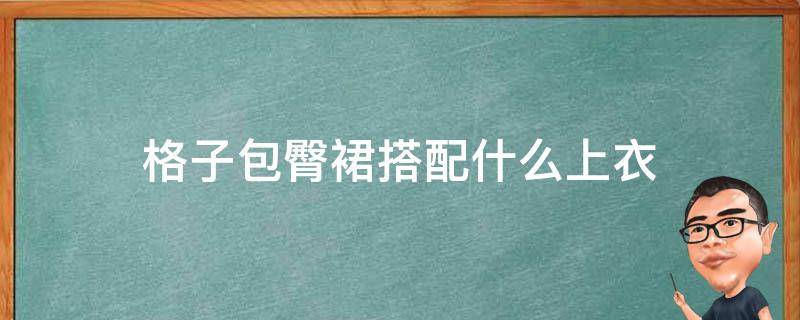 格子包臀裙搭配什么上衣